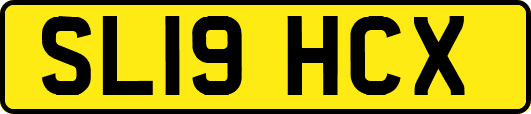 SL19 HCX